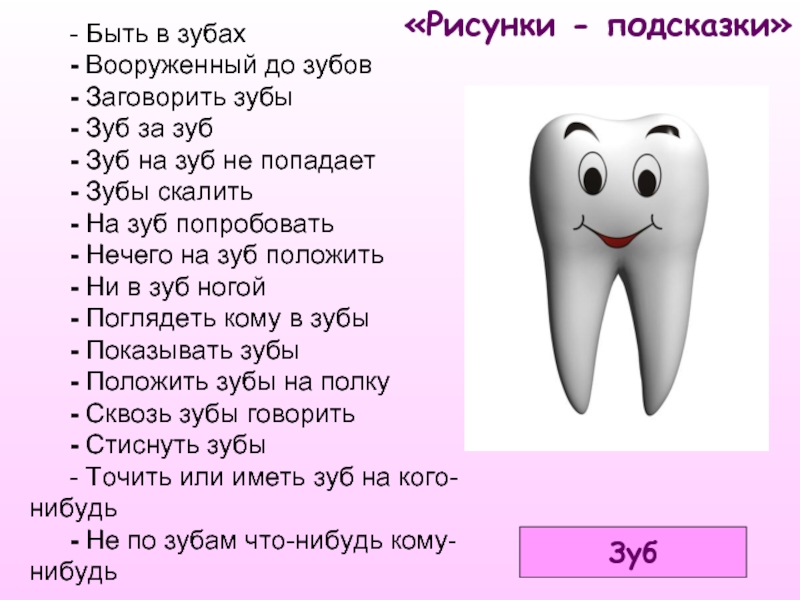 «Рисунки - подсказки»

- Быть в зубах
- Вооруженный до зубов
- Заговорить зубы
- Зуб за зуб
- Зуб на зуб не попадает
- Зубы скалить
- На зуб попробовать
- Нечего на зуб положить
- Ни в зуб ногой
- Поглядеть кому в зубы
- Показывать зубы
- Положить зубы на полку
- Сквозь зубы говорить
- Стиснуть зубы
- Точить или иметь зуб на кого-нибудь
- Не по зубам что-нибудь кому-нибудь

Зуб